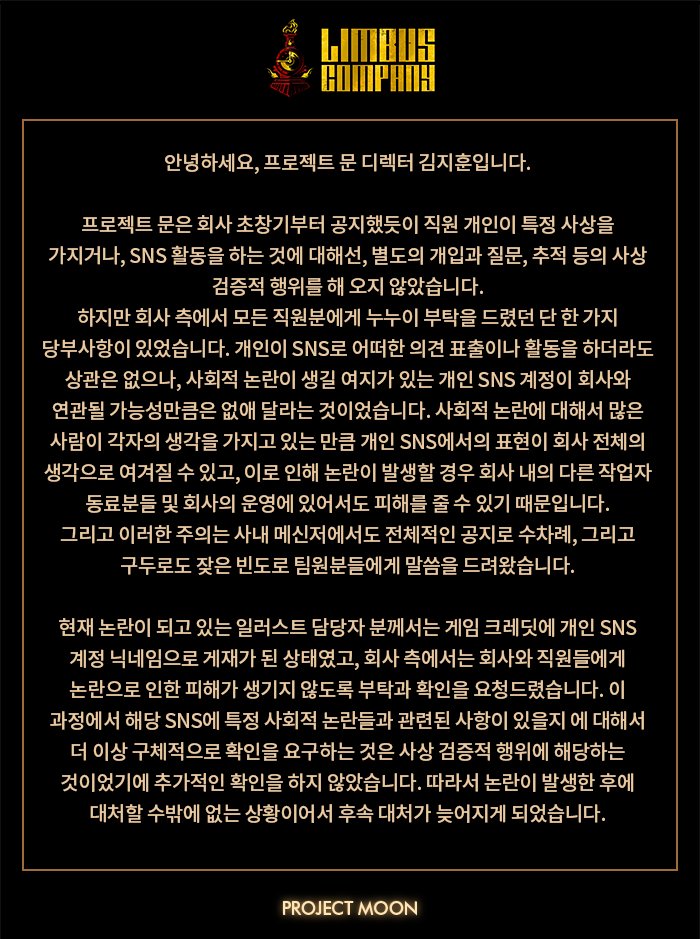 LIMBUS COMPANY

안녕하세요, 프로젝트 문 디렉터 김지훈입니다.

프로젝트 문은 회사 초창기부터 공지했듯이 직원 개인이 특정 사상을 가지거나, SNS 활동을 하는 것에 대해선, 별도의 개입과 질문, 추적 등의 사상 검증적 행위를 해 오지 않았습니다.
하지만 회사 측에서 모든 직원분에게 누누이 부탁을 드렸던 단 한 가지 당부사항이 있었습니다. 개인이 SNS로 어떠한 의견 표출이나 활동을 하더라도 상관은 없으나, 사회적 논란이 생길 여지가 있는 개인 SNS 계정이 회사와 연관될 가능성만큼은 없애 달라는 것이었습니다. 사회적 논란에 대해서 많은 사람이 각자의 생각을 가지고 있는 만큼 개인 SNS에서의 표현이 회사 전체의 생각으로 여겨질 수 있고, 이로 인해 논란이 발생할 경우 회사 내의 다른 작업자 동료분들 및 회사의 운영에 있어서도 피해를 줄 수 있기 때문입니다.
그리고 이러한 주의는 사내 메신저에서도 전체적인 공지로 수차례, 그리고 구두로도 잦은 빈도로 팀원분들에게 말씀을 드려왔습니다.

현재 논란이 되고 있는 일러스트 담당자 분께서는 게임 크레딧에 개인 SNS 계정 닉네임으로 게재가 된 상태였고, 회사 측에서는 회사와 직원들에게 논란으로 인한 피해가 생기지 않도록 부탁과 확인을 요청드렸습니다. 이 과정에서 해당 SNS에 특정 사회적 논란들과 관련된 사항이 있을지 에 대해서 더 이상 구체적으로 확인을 요구하는 것은 사상 검증적 행위에 해당하는 것이었기에 추가적인 확인을 하지 않았습니다. 따라서 논란이 발생한 후에 대처할 수밖에 없는 상황이어서 후속 대처가 늦어지게 되었습니다.

PROJECT MOON